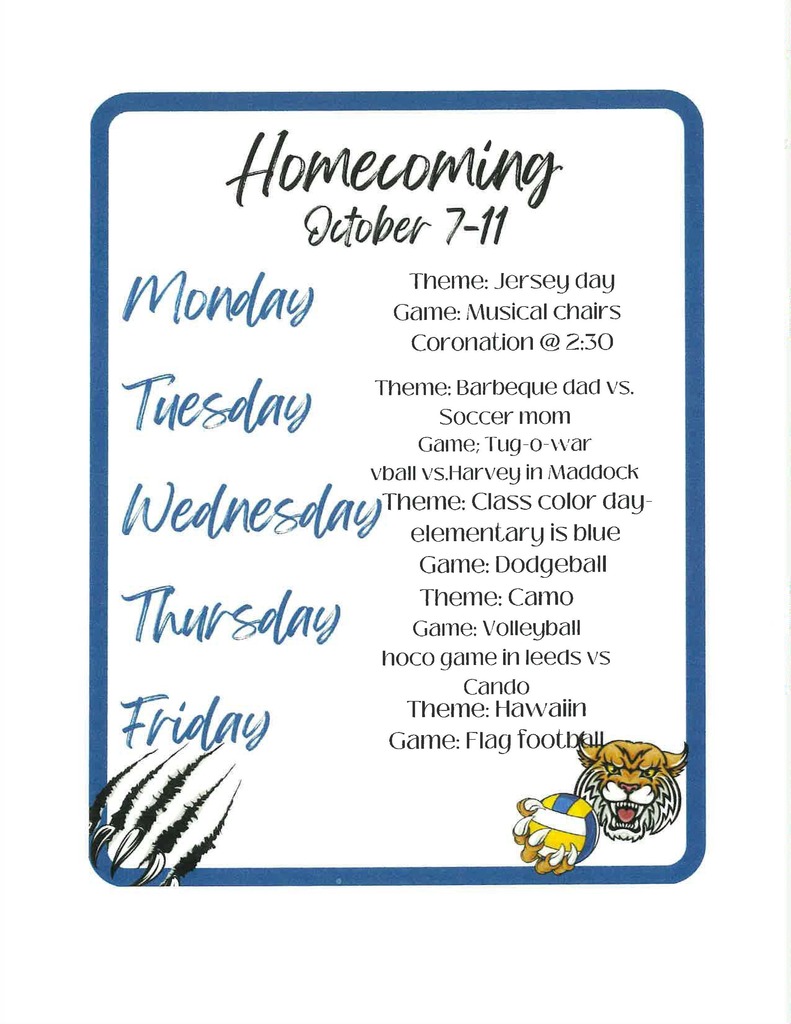 Homecoming
October 7-11

Monday
Theme: Jersey day
Game: Musical chairs
Coronation @ 2:30

Tuesday
Theme: Barbeque dad vs. Soccer mom
Game; Tug-o-war
vball vs.Harvey in Maddock

Wednesday
Theme: Class color day- elementary is blue
Game: Dodgeball

Thursday
Theme: Camo
Game: Volleyball
hoco game in leeds vs Cando

Friday
Theme: Hawaiin
Game: Flag football